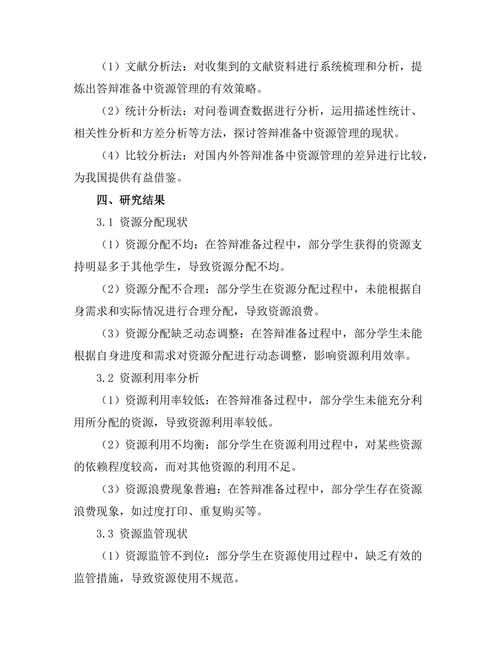 （1）文献分析法：对收集到的文献资料进行系统梳理和分析，提炼出答辩准备中资源管理的有效策略。

（2）统计分析法：对问卷调查数据进行分析，运用描述性统计、相关性分析和方差分析等方法，探讨答辩准备中资源管理的现状。

（4）比较分析法：对国内外答辩准备中资源管理的差异进行比较，为我国提供有益借鉴。

四、研究结果

3.1 资源分配现状

（1）资源分配不均：在答辩准备过程中，部分学生获得的资源支持明显多于其他学生，导致资源分配不均。

（2）资源分配不合理：部分学生在资源分配过程中，未能根据自身需求和实际情况进行合理分配，导致资源浪费。

（3）资源分配缺乏动态调整：在答辩准备过程中，部分学生未能根据自身进度和需求对资源分配进行动态调整，影响资源利用效率。

3.2 资源利用率分析

（1）资源利用率较低：在答辩准备过程中，部分学生未能充分利用所分配的资源，导致资源利用率较低。

（2）资源利用不均衡：部分学生在资源利用过程中，对某些资源的依赖程度较高，而对其他资源的利用不足。

（3）资源浪费现象普遍：在答辩准备过程中，部分学生存在资源浪费现象，如过度打印、重复购买等。

3.3 资源监管现状

（1）资源监管不到位：部分学生在资源使用过程中，缺乏有效的监管措施，导致资源使用不规范。